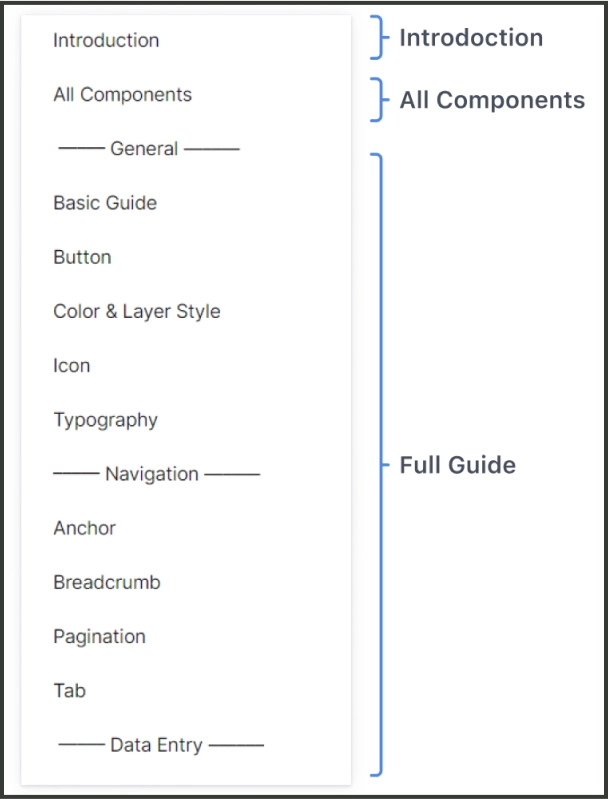 Introduction

All Components

—— General ——

Basic Guide

Button

Color & Layer Style

Icon

Typography

—— Navigation ——

Anchor

Breadcrumb

Pagination

Tab

—— Data Entry ——

Introdoction

All Components

Full Guide